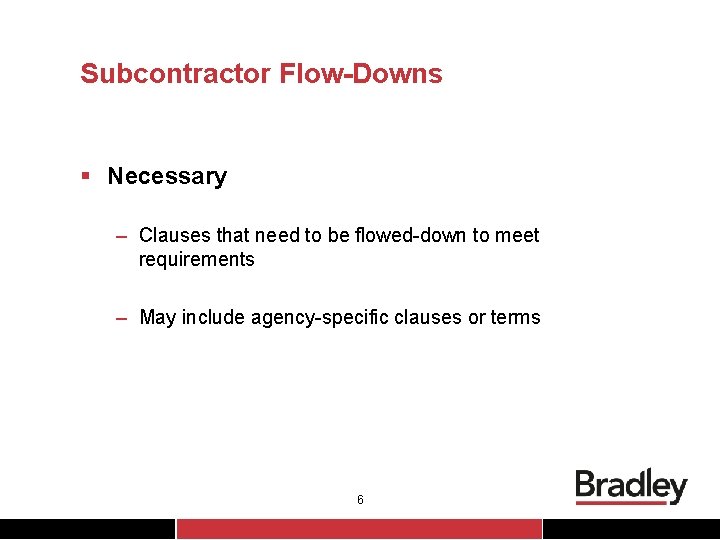 Subcontractor Flow-Downs

▪ Necessary

– Clauses that need to be flowed-down to meet requirements

– May include agency-specific clauses or terms

6

Bradley